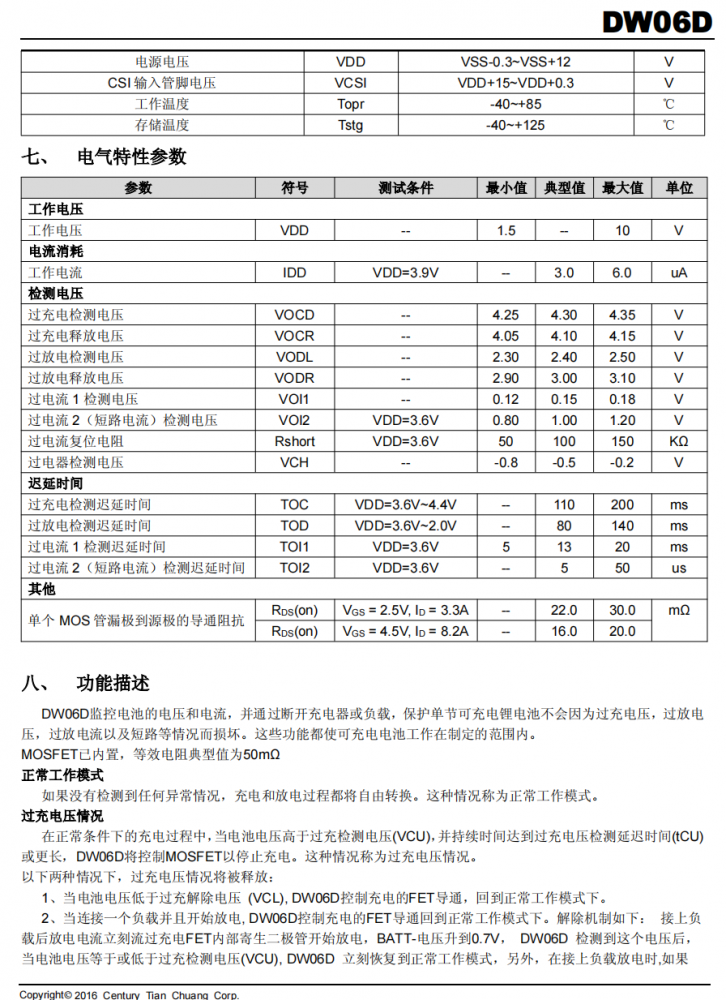 DW06D

| 电源电压 | VDD | VSS-0.3~VSS+12 | V |
|---|---|---|---|
| CSI 输入管脚电压 | VCSI | VDD+15~VDD+0.3 | V |
| 工作温度 | Topr | -40~+85 | ℃ |
| 存储温度 | Tstg | -40~+125 | ℃ |

七、 电气特性参数

| 参数 | 符号 | 测试条件 | 最小值 | 典型值 | 最大值 | 单位 |
|---|---|---|---|---|---|---|
| 工作电压 | | | | | | |
| 工作电压 | VDD | -- | 1.5 | -- | 10 | V |
| 电流消耗 | | | | | | |
| 工作电流 | IDD | VDD=3.9V | -- | 3.0 | 6.0 | uA |
| 检测电压 | | | | | | |
| 过充电检测电压 | VOCD | -- | 4.25 | 4.30 | 4.35 | V |
| 过充电释放电压 | VOCR | -- | 4.05 | 4.10 | 4.15 | V |
| 过放电检测电压 | VODL | -- | 2.30 | 2.40 | 2.50 | V |
| 过放电释放电压 | VODR | -- | 2.90 | 3.00 | 3.10 | V |
| 过电流 1 检测电压 | VOI1 | -- | 0.12 | 0.15 | 0.18 | V |
| 过电流 2（短路电流）检测电压 | VOI2 | VDD=3.6V | 0.80 | 1.00 | 1.20 | V |
| 过电流复位电阻 | Rshort | VDD=3.6V | 50 | 100 | 150 | KΩ |
| 过电器检测电压 | VCH | -- | -0.8 | -0.5 | -0.2 | V |
| 迟延时间 | | | | | | |
| 过充电检测迟延时间 | TOC | VDD=3.6V~4.4V | -- | 110 | 200 | ms |
| 过放电检测迟延时间 | TOD | VDD=3.6V~2.0V | -- | 80 | 140 | ms |
| 过电流 1 检测迟延时间 | TOI1 | VDD=3.6V | 5 | 13 | 20 | ms |
| 过电流 2（短路电流）检测迟延时间 | TOI2 | VDD=3.6V | -- | 5 | 50 | us |
| 其他 | | | | | | |
| 单个 MOS 管漏极到源极的导通阻抗 | $R_{DS}$(on) | $V_{GS}$ = 2.5V, $I_D$ = 3.3A | -- | 22.0 | 30.0 | mΩ |
| | $R_{DS}$(on) | $V_{GS}$ = 4.5V, $I_D$ = 8.2A | -- | 16.0 | 20.0 | |

八、 功能描述

DW06D监控电池的电压和电流，并通过断开充电器或负载，保护单节可充电锂电池不会因为过充电压，过放电压，过放电流以及短路等情况而损坏。这些功能都使可充电电池工作在制定的范围内。
MOSFET已内置，等效电阻典型值为50mΩ

正常工作模式
如果没有检测到任何异常情况，充电和放电过程都将自由转换。这种情况称为正常工作模式。

过充电压情况
在正常条件下的充电过程中，当电池电压高于过充检测电压(VCU)，并持续时间达到过充电压检测延迟时间(tCU)或更长，DW06D将控制MOSFET以停止充电。这种情况称为过充电压情况。
以下两种情况下，过充电压情况将被释放：
1、当电池电压低于过充解除电压 (VCL), DW06D控制充电的FET导通，回到正常工作模式下。
2、当连接一个负载并且开始放电, DW06D控制充电的FET导通回到正常工作模式下。解除机制如下： 接上负载后放电电流立刻流过充电FET内部寄生二极管开始放电，BATT-电压升到0.7V， DW06D 检测到这个电压后，当电池电压等于或低于过充检测电压(VCU), DW06D 立刻恢复到正常工作模式，另外，在接上负载放电时,如果

Copyright© 2016 Century Tian Chuang Corp.